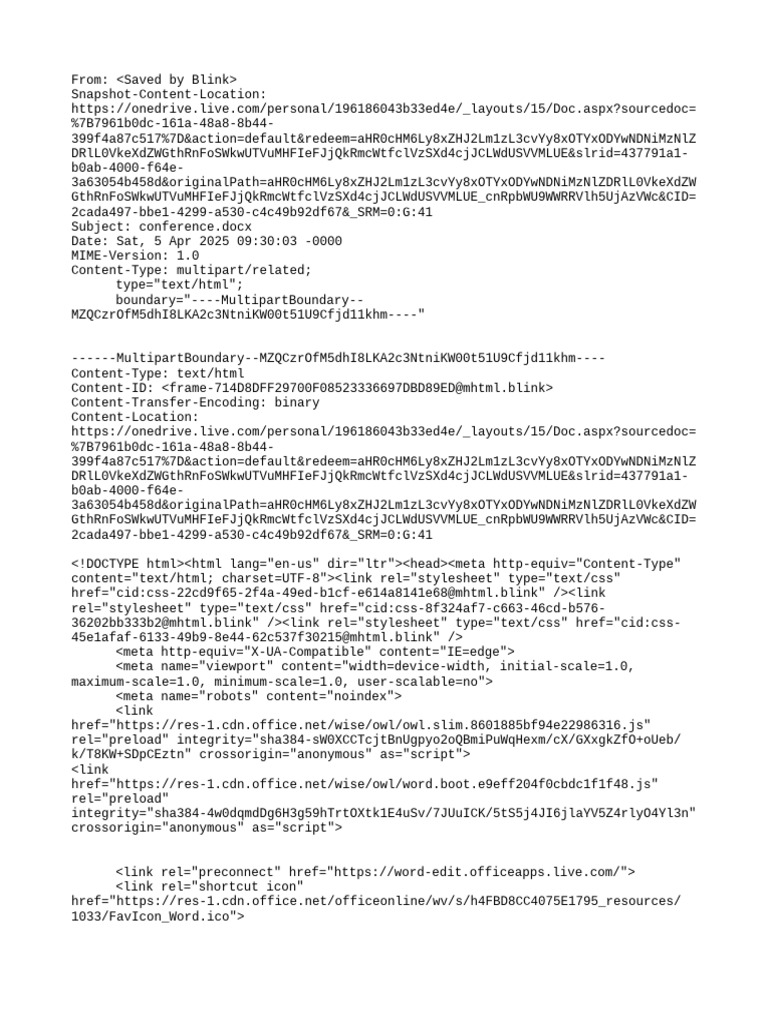 From: <Saved by Blink>
Snapshot-Content-Location:
https://onedrive.live.com/personal/196186043b33ed4e/_layouts/15/Doc.aspx?sourcedoc=%7B7961b0dc-161a-48a8-8b44-399f4a87c517%7D&action=default&redeem=aHR0cHM6Ly8xZHJ2Lm1zL3cvYy8xOTYxODYwNDNiMzNlZDRlL0VkeXdZWGthRnFoSWkwUTVuMHFIeFJjQkRmcWtfclVzSXd4cjJCLWdUSVVMLUE&slrid=437791a1-b0ab-4000-f64e-3a63054b458d&originalPath=aHR0cHM6Ly8xZHJ2Lm1zL3cvYy8xOTYxODYwNDNiMzNlZDRlL0VkeXdZWGthRnFoSWkwUTVuMHFIeFJjQkRmcWtfclVzSXd4cjJCLWdUSVVMLUE_cnRpbWU9WWRRVlh5UjAzVWc&CID=2cada497-bbe1-4299-a530-c4c49b92df67&_SRM=0:G:41
Subject: conference.docx
Date: Sat, 5 Apr 2025 09:30:03 -0000
MIME-Version: 1.0
Content-Type: multipart/related;
type="text/html";
boundary="----MultipartBoundary--MZQCzrOfM5dhI8LKA2c3NtniKW00t51U9Cfjd11khm----"

------MultipartBoundary--MZQCzrOfM5dhI8LKA2c3NtniKW00t51U9Cfjd11khm----
Content-Type: text/html
Content-ID: <frame-714D8DFF29700F08523336697DBD89ED@mhtml.blink>
Content-Transfer-Encoding: binary
Content-Location:
https://onedrive.live.com/personal/196186043b33ed4e/_layouts/15/Doc.aspx?sourcedoc=%7B7961b0dc-161a-48a8-8b44-399f4a87c517%7D&action=default&redeem=aHR0cHM6Ly8xZHJ2Lm1zL3cvYy8xOTYxODYwNDNiMzNlZDRlL0VkeXdZWGthRnFoSWkwUTVuMHFIeFJjQkRmcWtfclVzSXd4cjJCLWdUSVVMLUE&slrid=437791a1-b0ab-4000-f64e-3a63054b458d&originalPath=aHR0cHM6Ly8xZHJ2Lm1zL3cvYy8xOTYxODYwNDNiMzNlZDRlL0VkeXdZWGthRnFoSWkwUTVuMHFIeFJjQkRmcWtfclVzSXd4cjJCLWdUSVVMLUE_cnRpbWU9WWRRVlh5UjAzVWc&CID=2cada497-bbe1-4299-a530-c4c49b92df67&_SRM=0:G:41

<!DOCTYPE html><html lang="en-us" dir="ltr"><head><meta http-equiv="Content-Type" content="text/html; charset=UTF-8"><link rel="stylesheet" type="text/css" href="cid:css-22cd9f65-2f4a-49ed-b1cf-e614a8141e68@mhtml.blink" /><link rel="stylesheet" type="text/css" href="cid:css-8f324af7-c663-46cd-b576-36202bb333b2@mhtml.blink" /><link rel="stylesheet" type="text/css" href="cid:css-45e1afaf-6133-49b9-8e44-62c537f30215@mhtml.blink" />
<meta http-equiv="X-UA-Compatible" content="IE=edge">
<meta name="viewport" content="width=device-width, initial-scale=1.0, maximum-scale=1.0, minimum-scale=1.0, user-scalable=no">
<meta name="robots" content="noindex">
<link
href="https://res-1.cdn.office.net/wise/owl/owl.slim.8601885bf94e22986316.js" rel="preload" integrity="sha384-sW0XCCTcjtBnUgpyo2oQBmiPuWqHexm/cX/GXxgkZfO+oUeb/k/T8KW+SDpCEztn" crossorigin="anonymous" as="script">
<link
href="https://res-1.cdn.office.net/wise/owl/word.boot.e9eff204f0cbdc1f1f48.js" rel="preload"
integrity="sha384-4w0dqmdDg6H3g59hTrtOXtk1E4uSv/7JUuICK/5tS5j4JI6jlaYV5Z4rlyO4Yl3n" crossorigin="anonymous" as="script">

<link rel="preconnect" href="https://word-edit.officeapps.live.com/">
<link rel="shortcut icon"
href="https://res-1.cdn.office.net/officeonline/wv/s/h4FBD8CC4075E1795_resources/1033/FavIcon_Word.ico">